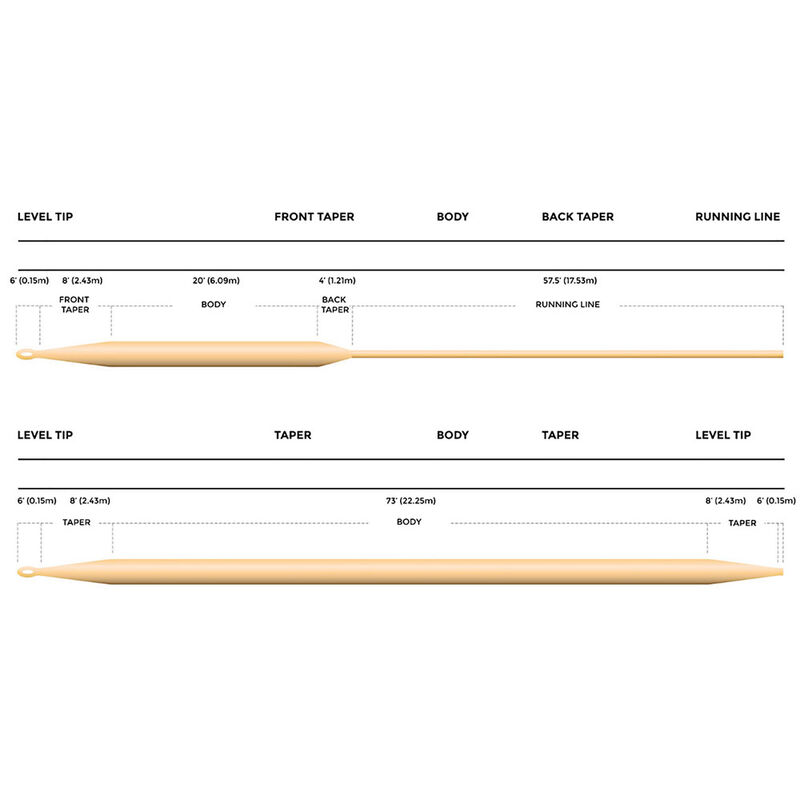 LEVEL TIP FRONT TAPER BODY BACK TAPER RUNNING LINE

6' (0.15m) 8' (2.43m) 20' (6.09m) 4' (1.21m) 57.5' (17.53m)

FRONT TAPER BODY BACK TAPER RUNNING LINE

LEVEL TIP TAPER BODY TAPER LEVEL TIP

6' (0.15m) 8' (2.43m) 73' (22.25m) 8' (2.43m) 6' (0.15m)

TAPER BODY TAPER